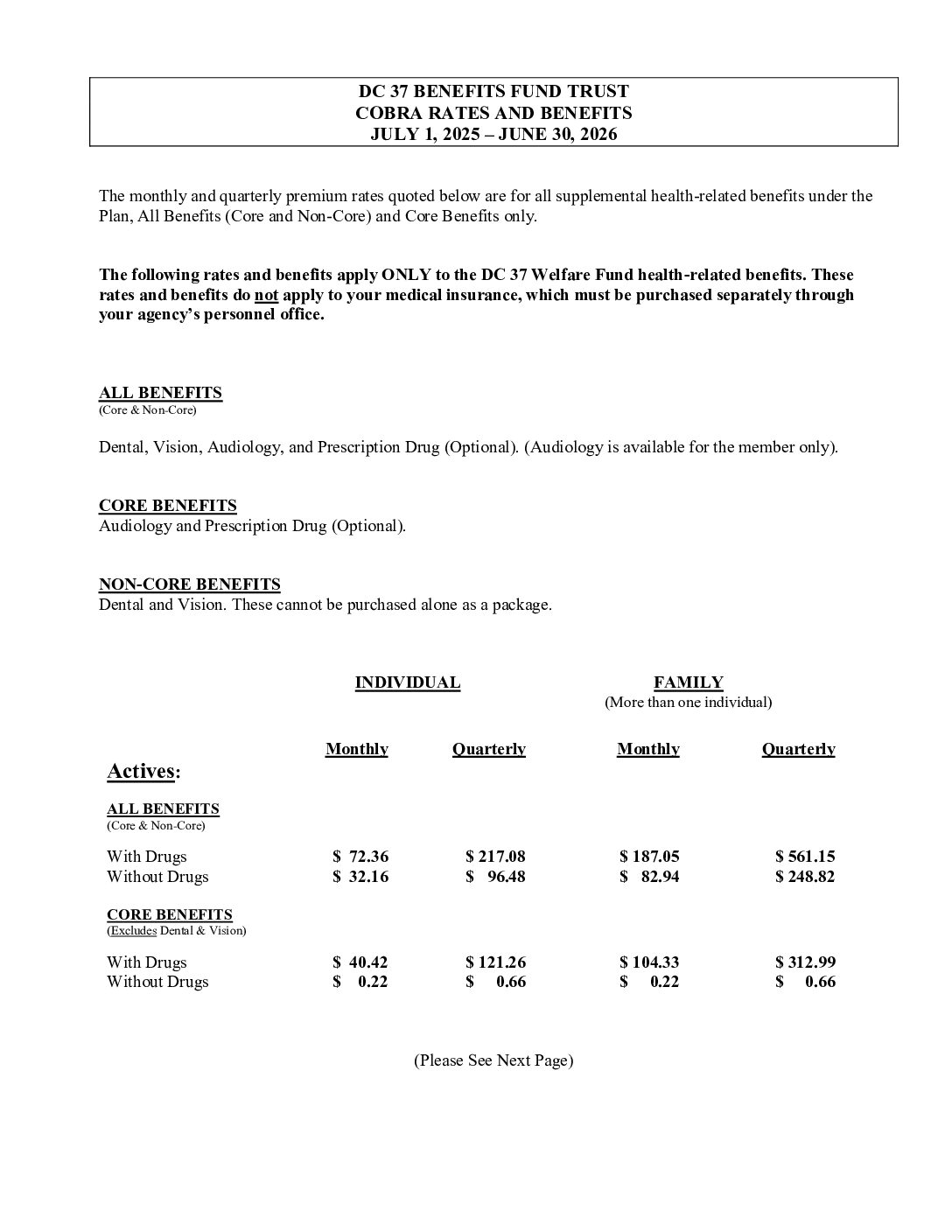 DC 37 BENEFITS FUND TRUST
COBRA RATES AND BENEFITS
JULY 1, 2025 – JUNE 30, 2026

The monthly and quarterly premium rates quoted below are for all supplemental health-related benefits under the Plan, All Benefits (Core and Non-Core) and Core Benefits only.

The following rates and benefits apply ONLY to the DC 37 Welfare Fund health-related benefits. These rates and benefits do not apply to your medical insurance, which must be purchased separately through your agency's personnel office.

ALL BENEFITS
(Core & Non-Core)

Dental, Vision, Audiology, and Prescription Drug (Optional). (Audiology is available for the member only).

CORE BENEFITS
Audiology and Prescription Drug (Optional).

NON-CORE BENEFITS
Dental and Vision. These cannot be purchased alone as a package.

| | INDIVIDUAL | | FAMILY (More than one individual) | |
|---|---|---|---|---|
| Actives: | Monthly | Quarterly | Monthly | Quarterly |
| ALL BENEFITS (Core & Non-Core) | | | | |
| With Drugs | \$ 72.36 | \$ 217.08 | \$ 187.05 | \$ 561.15 |
| Without Drugs | \$ 32.16 | \$ 96.48 | \$ 82.94 | \$ 248.82 |
| CORE BENEFITS (Excludes Dental & Vision) | | | | |
| With Drugs | \$ 40.42 | \$ 121.26 | \$ 104.33 | \$ 312.99 |
| Without Drugs | \$ 0.22 | \$ 0.66 | \$ 0.22 | \$ 0.66 |

(Please See Next Page)